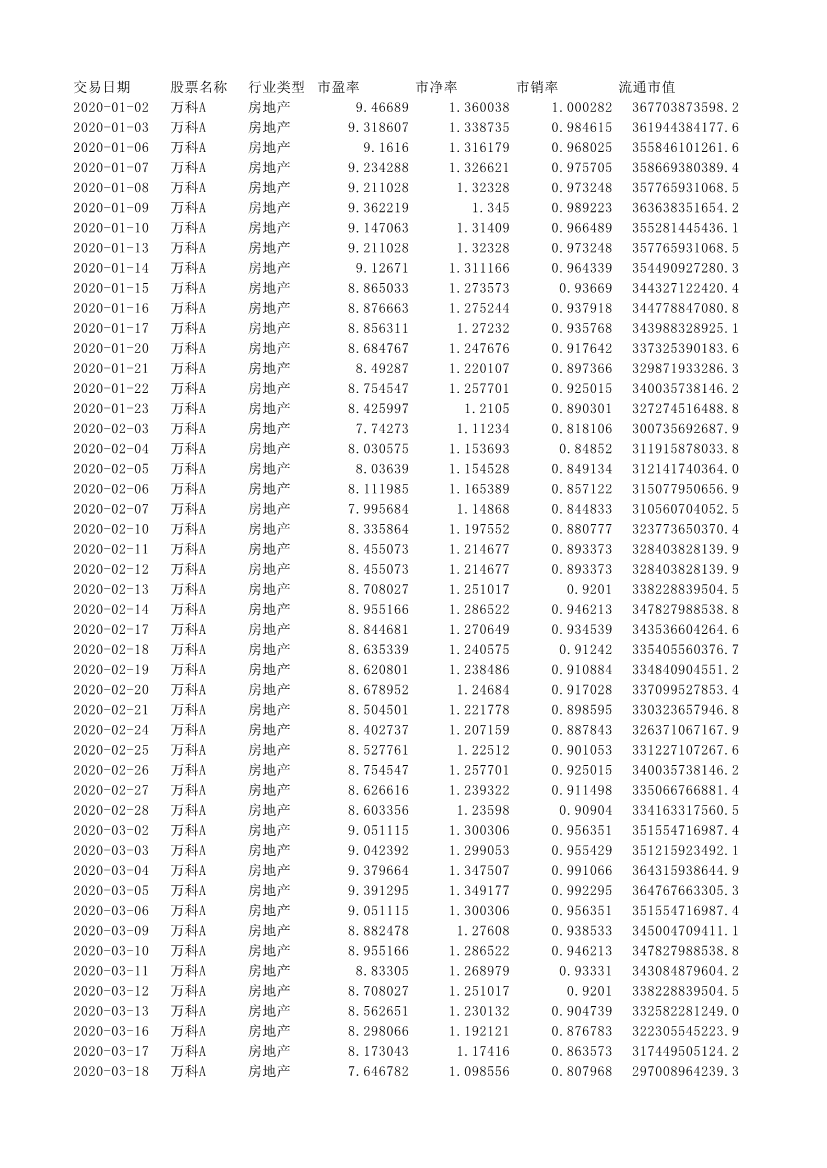 | 交易日期 | 股票名称 | 行业类型 | 市盈率 | 市净率 | 市销率 | 流通市值 |
|---|---|---|---|---|---|---|
| 2020-01-02 | 万科A | 房地产 | 9.46689 | 1.360038 | 1.000282 | 367703873598.2 |
| 2020-01-03 | 万科A | 房地产 | 9.318607 | 1.338735 | 0.984615 | 361944384177.6 |
| 2020-01-06 | 万科A | 房地产 | 9.1616 | 1.316179 | 0.968025 | 355846101261.6 |
| 2020-01-07 | 万科A | 房地产 | 9.234288 | 1.326621 | 0.975705 | 358669380389.4 |
| 2020-01-08 | 万科A | 房地产 | 9.211028 | 1.32328 | 0.973248 | 357765931068.5 |
| 2020-01-09 | 万科A | 房地产 | 9.362219 | 1.345 | 0.989223 | 363638351654.2 |
| 2020-01-10 | 万科A | 房地产 | 9.147063 | 1.31409 | 0.966489 | 355281445436.1 |
| 2020-01-13 | 万科A | 房地产 | 9.211028 | 1.32328 | 0.973248 | 357765931068.5 |
| 2020-01-14 | 万科A | 房地产 | 9.12671 | 1.311166 | 0.964339 | 354490927280.3 |
| 2020-01-15 | 万科A | 房地产 | 8.865033 | 1.273573 | 0.93669 | 344327122420.4 |
| 2020-01-16 | 万科A | 房地产 | 8.876663 | 1.275244 | 0.937918 | 344778847080.8 |
| 2020-01-17 | 万科A | 房地产 | 8.856311 | 1.27232 | 0.935768 | 343988328925.1 |
| 2020-01-20 | 万科A | 房地产 | 8.684767 | 1.247676 | 0.917642 | 337325390183.6 |
| 2020-01-21 | 万科A | 房地产 | 8.49287 | 1.220107 | 0.897366 | 329871933286.3 |
| 2020-01-22 | 万科A | 房地产 | 8.754547 | 1.257701 | 0.925015 | 340035738146.2 |
| 2020-01-23 | 万科A | 房地产 | 8.425997 | 1.2105 | 0.890301 | 327274516488.8 |
| 2020-02-03 | 万科A | 房地产 | 7.74273 | 1.11234 | 0.818106 | 300735692687.9 |
| 2020-02-04 | 万科A | 房地产 | 8.030575 | 1.153693 | 0.84852 | 311915878033.8 |
| 2020-02-05 | 万科A | 房地产 | 8.03639 | 1.154528 | 0.849134 | 312141740364.0 |
| 2020-02-06 | 万科A | 房地产 | 8.111985 | 1.165389 | 0.857122 | 315077950656.9 |
| 2020-02-07 | 万科A | 房地产 | 7.995684 | 1.14868 | 0.844833 | 310560704052.5 |
| 2020-02-10 | 万科A | 房地产 | 8.335864 | 1.197552 | 0.880777 | 323773650370.4 |
| 2020-02-11 | 万科A | 房地产 | 8.455073 | 1.214677 | 0.893373 | 328403828139.9 |
| 2020-02-12 | 万科A | 房地产 | 8.455073 | 1.214677 | 0.893373 | 328403828139.9 |
| 2020-02-13 | 万科A | 房地产 | 8.708027 | 1.251017 | 0.9201 | 338228839504.5 |
| 2020-02-14 | 万科A | 房地产 | 8.955166 | 1.286522 | 0.946213 | 347827988538.8 |
| 2020-02-17 | 万科A | 房地产 | 8.844681 | 1.270649 | 0.934539 | 343536604264.6 |
| 2020-02-18 | 万科A | 房地产 | 8.635339 | 1.240575 | 0.91242 | 335405560376.7 |
| 2020-02-19 | 万科A | 房地产 | 8.620801 | 1.238486 | 0.910884 | 334840904551.2 |
| 2020-02-20 | 万科A | 房地产 | 8.678952 | 1.24684 | 0.917028 | 337099527853.4 |
| 2020-02-21 | 万科A | 房地产 | 8.504501 | 1.221778 | 0.898595 | 330323657946.8 |
| 2020-02-24 | 万科A | 房地产 | 8.402737 | 1.207159 | 0.887843 | 326371067167.9 |
| 2020-02-25 | 万科A | 房地产 | 8.527761 | 1.22512 | 0.901053 | 331227107267.6 |
| 2020-02-26 | 万科A | 房地产 | 8.754547 | 1.257701 | 0.925015 | 340035738146.2 |
| 2020-02-27 | 万科A | 房地产 | 8.626616 | 1.239322 | 0.911498 | 335066766881.4 |
| 2020-02-28 | 万科A | 房地产 | 8.603356 | 1.23598 | 0.90904 | 334163317560.5 |
| 2020-03-02 | 万科A | 房地产 | 9.051115 | 1.300306 | 0.956351 | 351554716987.4 |
| 2020-03-03 | 万科A | 房地产 | 9.042392 | 1.299053 | 0.955429 | 351215923492.1 |
| 2020-03-04 | 万科A | 房地产 | 9.379664 | 1.347507 | 0.991066 | 364315938644.9 |
| 2020-03-05 | 万科A | 房地产 | 9.391295 | 1.349177 | 0.992295 | 364767663305.3 |
| 2020-03-06 | 万科A | 房地产 | 9.051115 | 1.300306 | 0.956351 | 351554716987.4 |
| 2020-03-09 | 万科A | 房地产 | 8.882478 | 1.27608 | 0.938533 | 345004709411.1 |
| 2020-03-10 | 万科A | 房地产 | 8.955166 | 1.286522 | 0.946213 | 347827988538.8 |
| 2020-03-11 | 万科A | 房地产 | 8.83305 | 1.268979 | 0.93331 | 343084879604.2 |
| 2020-03-12 | 万科A | 房地产 | 8.708027 | 1.251017 | 0.9201 | 338228839504.5 |
| 2020-03-13 | 万科A | 房地产 | 8.562651 | 1.230132 | 0.904739 | 332582281249.0 |
| 2020-03-16 | 万科A | 房地产 | 8.298066 | 1.192121 | 0.876783 | 322305545223.9 |
| 2020-03-17 | 万科A | 房地产 | 8.173043 | 1.17416 | 0.863573 | 317449505124.2 |
| 2020-03-18 | 万科A | 房地产 | 7.646782 | 1.098556 | 0.807968 | 297008964239.3 |